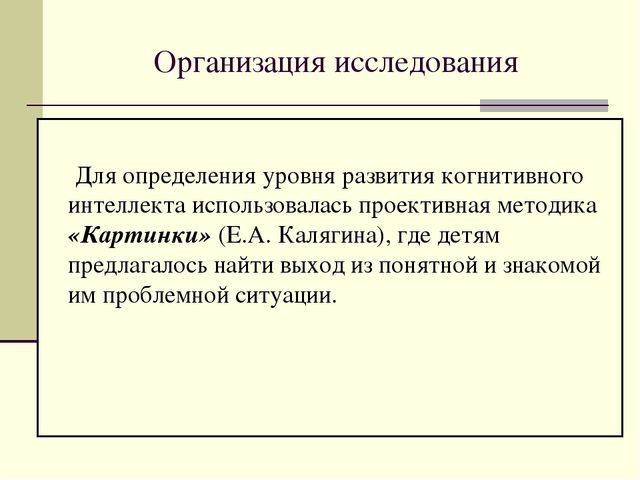 Организация исследования

Для определения уровня развития когнитивного интеллекта использовалась проективная методика «Картинки» (Е.А. Калягина), где детям предлагалось найти выход из понятной и знакомой им проблемной ситуации.